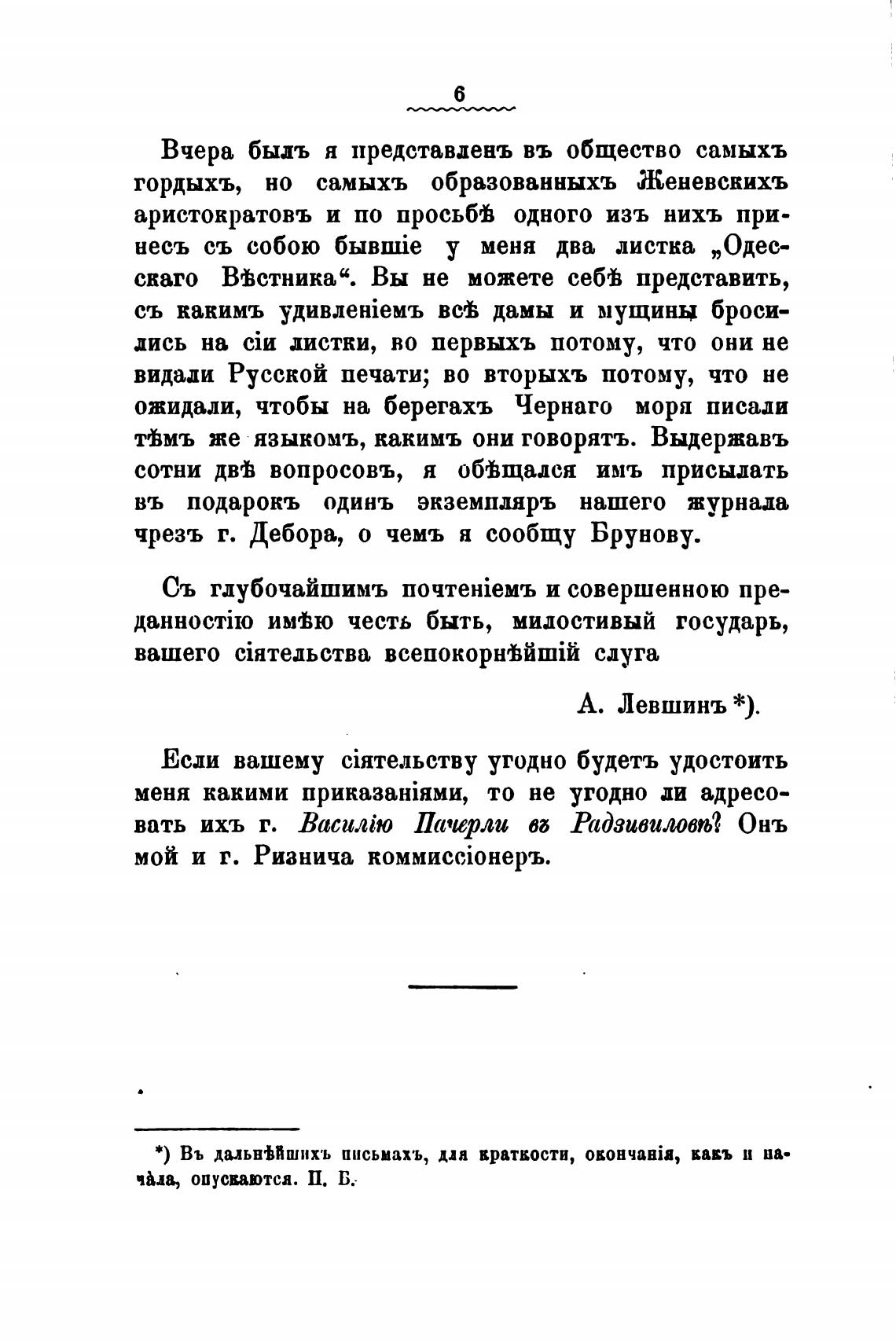 6

Вчера былъ я представленъ въ общество самыхъ гордыхъ, но самыхъ образованныхъ Женевскихъ аристократовъ и по просьбѣ одного изъ нихъ принесъ съ собою бывшіе у меня два листка „Одесскаго Вѣстника“. Вы не можете себѣ представить, съ какимъ удивленіемъ всѣ дамы и мущины бросились на сіи листки, во первыхъ потому, что они не видали Русской печати; во вторыхъ потому, что не ожидали, чтобы на берегахъ Чернаго моря писали тѣмъ же языкомъ, какимъ они говорятъ. Выдержавъ сотни двѣ вопросовъ, я обѣщался имъ присылать въ подарокъ одинъ экземпляръ нашего журнала чрезъ г. Дебора, о чемъ я сообщу Брунову.

Съ глубочайшимъ почтеніемъ и совершенною преданностію имѣю честь быть, милостивый государь, вашего сіятельства всепокорнѣйшій слуга

А. Левшинъ *).

Если вашему сіятельству угодно будетъ удостоить меня какими приказаніями, то не угодно ли адресовать ихъ г. Василію Пачерли въ Радзивиловѣ? Онъ мой и г. Ризнича коммиссіонеръ.

*) Въ дальнѣйшихъ письмахъ, для краткости, окончанія, какъ и начала, опускаются. П. Б.